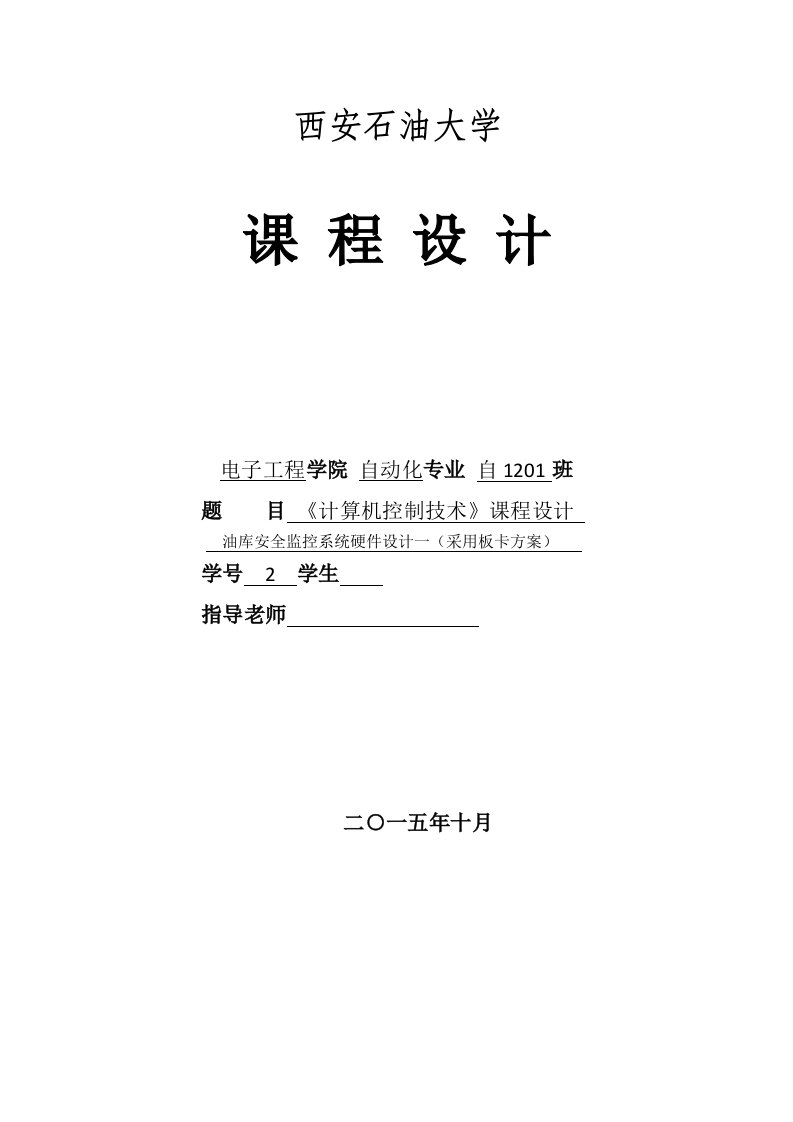 西安石油大学

课 程 设 计

电子工程学院 自动化专业 自 1201 班

题 目 《计算机控制技术》课程设计

油库安全监控系统硬件设计一（采用板卡方案）

学号 2 学生

指导老师

二〇一五年十月